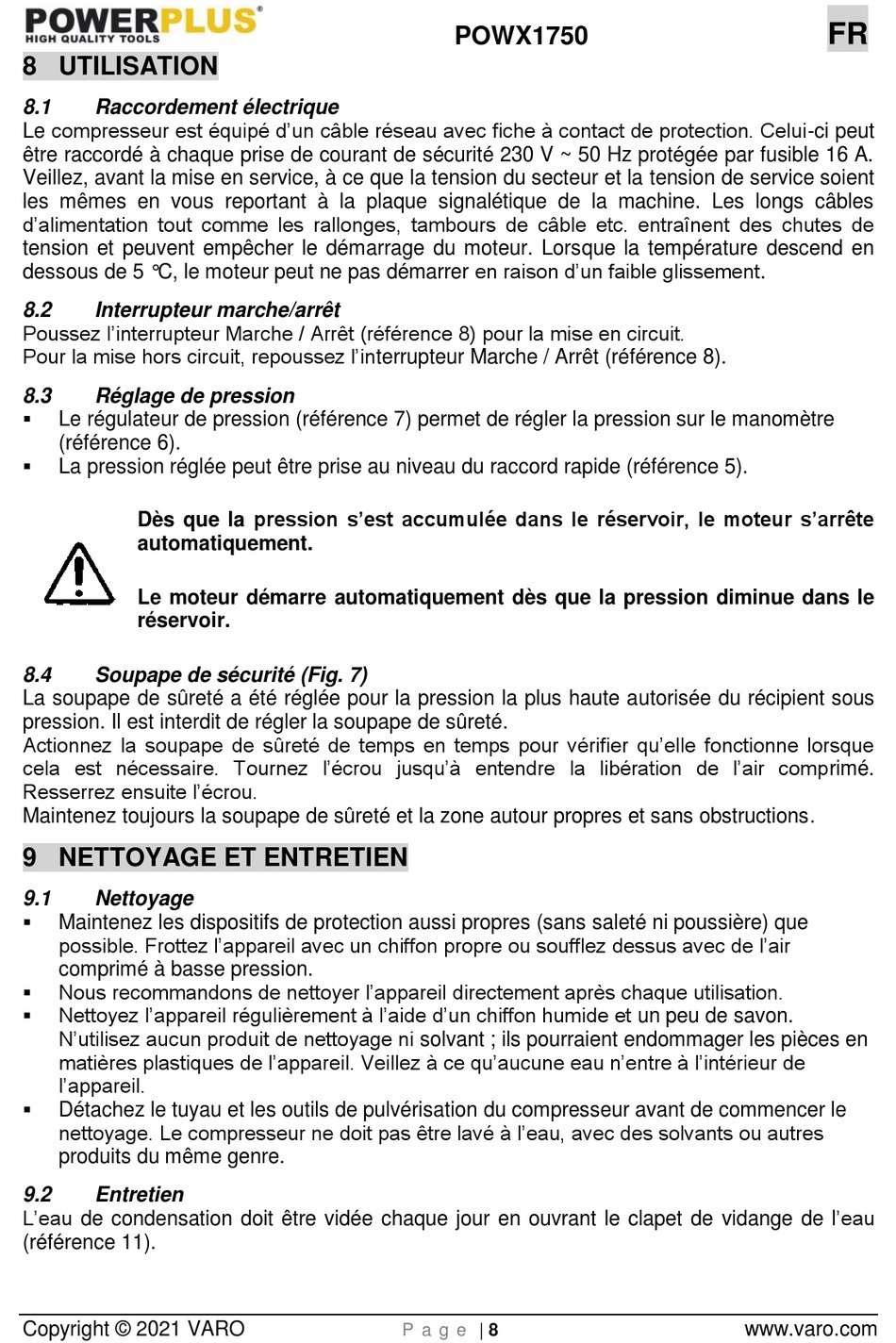 POWERPLUS®
HIGH QUALITY TOOLS

POWX1750

FR

8 UTILISATION

8.1 Raccordement électrique
Le compresseur est équipé d'un câble réseau avec fiche à contact de protection. Celui-ci peut être raccordé à chaque prise de courant de sécurité 230 V ~ 50 Hz protégée par fusible 16 A. Veillez, avant la mise en service, à ce que la tension du secteur et la tension de service soient les mêmes en vous reportant à la plaque signalétique de la machine. Les longs câbles d'alimentation tout comme les rallonges, tambours de câble etc. entraînent des chutes de tension et peuvent empêcher le démarrage du moteur. Lorsque la température descend en dessous de 5 °C, le moteur peut ne pas démarrer en raison d'un faible glissement.

8.2 Interrupteur marche/arrêt
Poussez l'interrupteur Marche / Arrêt (référence 8) pour la mise en circuit.
Pour la mise hors circuit, repoussez l'interrupteur Marche / Arrêt (référence 8).

8.3 Réglage de pression
▪ Le régulateur de pression (référence 7) permet de régler la pression sur le manomètre (référence 6).
▪ La pression réglée peut être prise au niveau du raccord rapide (référence 5).

Dès que la pression s'est accumulée dans le réservoir, le moteur s'arrête automatiquement.

Le moteur démarre automatiquement dès que la pression diminue dans le réservoir.

8.4 Soupape de sécurité (Fig. 7)
La soupape de sûreté a été réglée pour la pression la plus haute autorisée du récipient sous pression. Il est interdit de régler la soupape de sûreté.
Actionnez la soupape de sûreté de temps en temps pour vérifier qu'elle fonctionne lorsque cela est nécessaire. Tournez l'écrou jusqu'à entendre la libération de l'air comprimé. Resserrez ensuite l'écrou.
Maintenez toujours la soupape de sûreté et la zone autour propres et sans obstructions.

9 NETTOYAGE ET ENTRETIEN

9.1 Nettoyage
▪ Maintenez les dispositifs de protection aussi propres (sans saleté ni poussière) que possible. Frottez l'appareil avec un chiffon propre ou soufflez dessus avec de l'air comprimé à basse pression.
▪ Nous recommandons de nettoyer l'appareil directement après chaque utilisation.
▪ Nettoyez l'appareil régulièrement à l'aide d'un chiffon humide et un peu de savon. N'utilisez aucun produit de nettoyage ni solvant ; ils pourraient endommager les pièces en matières plastiques de l'appareil. Veillez à ce qu'aucune eau n'entre à l'intérieur de l'appareil.
▪ Détachez le tuyau et les outils de pulvérisation du compresseur avant de commencer le nettoyage. Le compresseur ne doit pas être lavé à l'eau, avec des solvants ou autres produits du même genre.

9.2 Entretien
L'eau de condensation doit être vidée chaque jour en ouvrant le clapet de vidange de l'eau (référence 11).

Copyright © 2021 VARO    P a g e | 8    www.varo.com